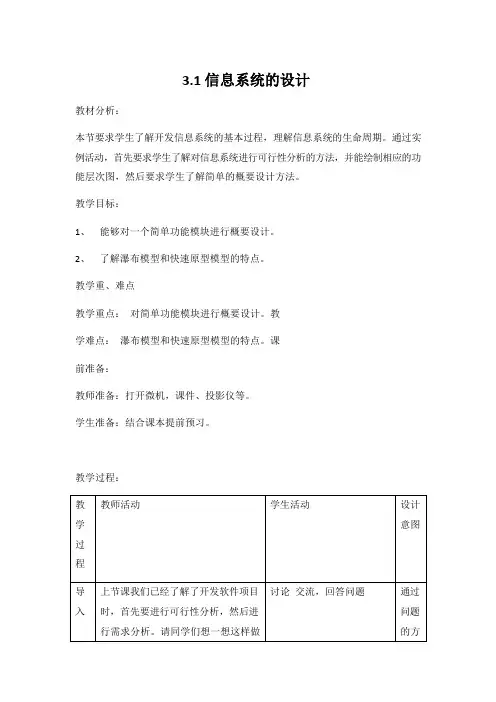 3.1 信息系统的设计

教材分析：

本节要求学生了解开发信息系统的基本过程，理解信息系统的生命周期。通过实例活动，首先要求学生了解对信息系统进行可行性分析的方法，并能绘制相应的功能层次图，然后要求学生了解简单的概要设计方法。

教学目标：

1、 能够对一个简单功能模块进行概要设计。

2、 了解瀑布模型和快速原型模型的特点。

教学重、难点

教学重点： 对简单功能模块进行概要设计。教

学难点： 瀑布模型和快速原型模型的特点。课

前准备：

教师准备：打开微机，课件、投影仪等。

学生准备：结合课本提前预习。

教学过程：

| 教学过程 | 教师活动 | 学生活动 | 设计意图 |
|---|---|---|---|
| 导入 | 上节课我们已经了解了开发软件项目时，首先要进行可行性分析，然后进行需求分析。请同学们想一想这样做 | 讨论 交流，回答问题 | 通过问题的方 |